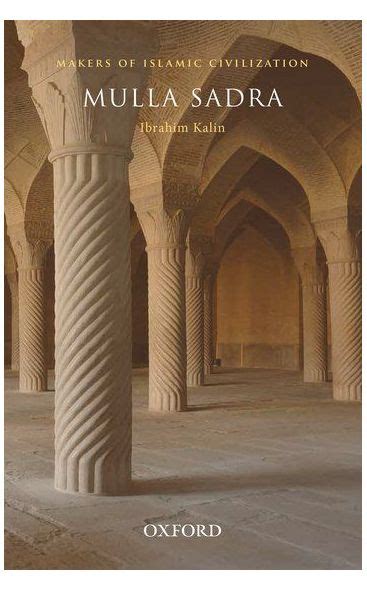 MAKERS OF ISLAMIC CIVILIZATION

MULLA SADRA

Ibrahim Kalin

OXFORD